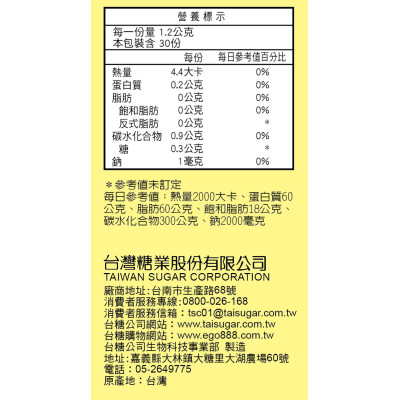 營養標示

每一份量 1.2公克
本包裝含 30份

|  | 每份 | 每日參考值百分比 |
|---|---|---|
| 熱量 | 4.4大卡 | 0% |
| 蛋白質 | 0.2公克 | 0% |
| 脂肪 | 0公克 | 0% |
| 飽和脂肪 | 0公克 | 0% |
| 反式脂肪 | 0公克 | * |
| 碳水化合物 | 0.9公克 | 0% |
| 糖 | 0.3公克 | * |
| 鈉 | 1毫克 | 0% |

＊參考值未訂定
每日參考值：熱量2000大卡、蛋白質60公克、脂肪60公克、飽和脂肪18公克、碳水化合物300公克、鈉2000毫克

台灣糖業股份有限公司
TAIWAN SUGAR CORPORATION
廠商地址:台南市生產路68號
消費者服務專線:0800-026-168
消費者服務信箱：tsc01@taisugar.com.tw
台糖公司網站：www.taisugar.com.tw
台糖購物網站：www.ego888.com.tw
台糖公司生物科技事業部 製造
地址:嘉義縣大林鎮大糖里大湖農場60號
電話：05-2649775
原產地：台灣